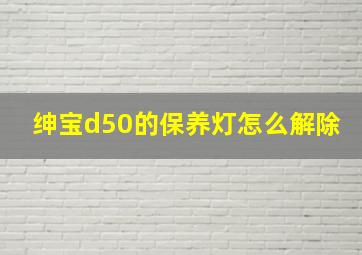 绅宝d50的保养灯怎么解除